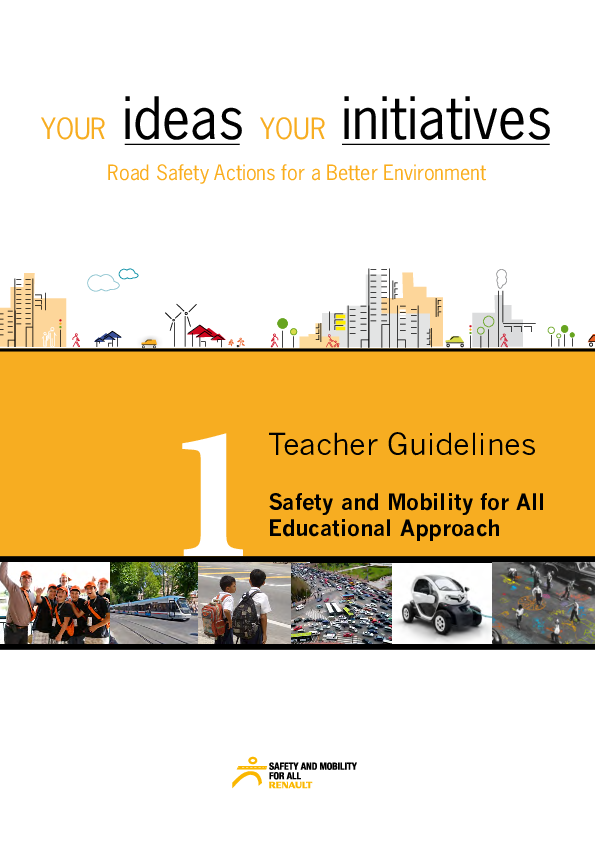 YOUR ideas YOUR initiatives

Road Safety Actions for a Better Environment

1

Teacher Guidelines

Safety and Mobility for All
Educational Approach

SAFETY AND MOBILITY FOR ALL
RENAULT